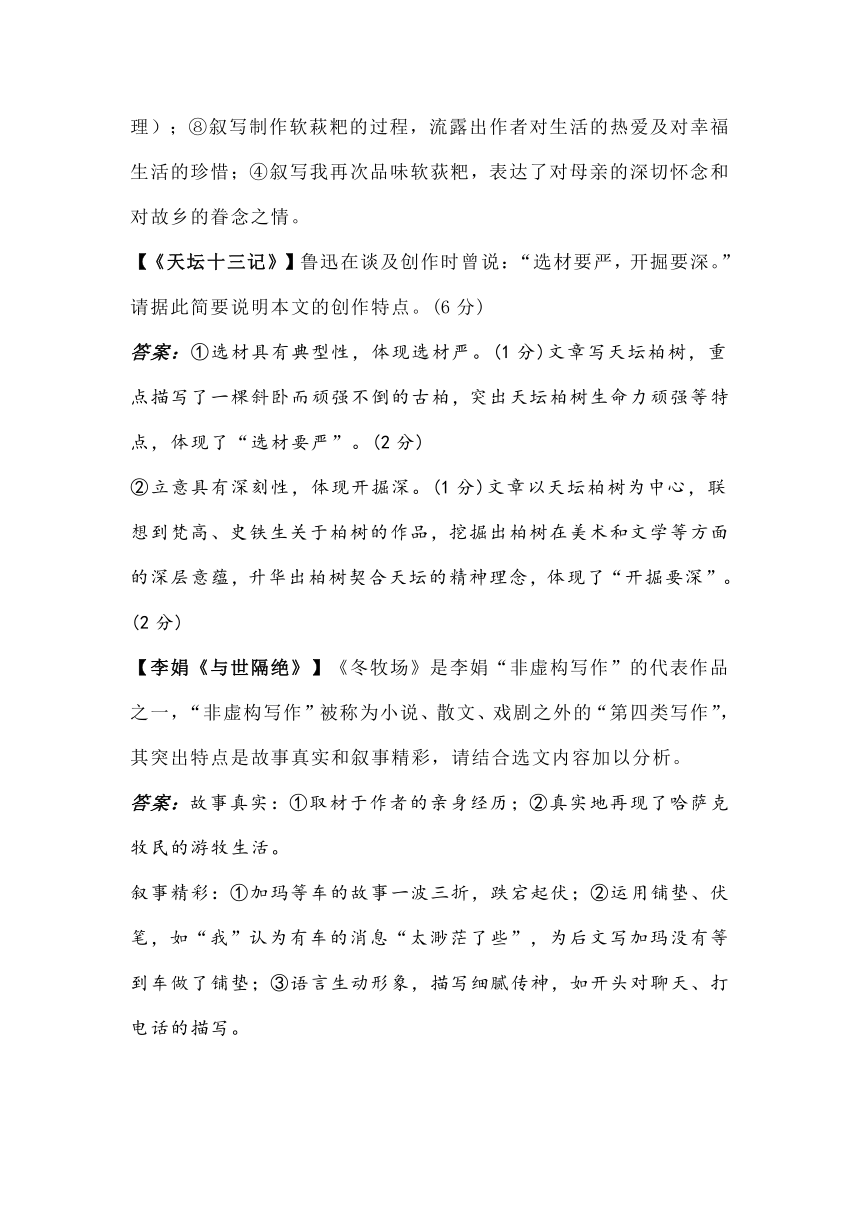 理）；⑧叙写制作软萩粑的过程，流露出作者对生活的热爱及对幸福生活的珍惜；④叙写我再次品味软荻粑，表达了对母亲的深切怀念和对故乡的眷念之情。

【《天坛十三记》】鲁迅在谈及创作时曾说：“选材要严，开掘要深。”请据此简要说明本文的创作特点。(6 分)

答案：①选材具有典型性，体现选材严。(1 分)文章写天坛柏树，重点描写了一棵斜卧而顽强不倒的古柏，突出天坛柏树生命力顽强等特点，体现了“选材要严”。(2 分)

②立意具有深刻性，体现开掘深。(1 分)文章以天坛柏树为中心，联想到梵高、史铁生关于柏树的作品，挖掘出柏树在美术和文学等方面的深层意蕴，升华出柏树契合天坛的精神理念，体现了“开掘要深”。(2 分)

【李娟《与世隔绝》】《冬牧场》是李娟“非虚构写作”的代表作品之一，“非虚构写作”被称为小说、散文、戏剧之外的“第四类写作”，其突出特点是故事真实和叙事精彩，请结合选文内容加以分析。

答案：故事真实：①取材于作者的亲身经历；②真实地再现了哈萨克牧民的游牧生活。

叙事精彩：①加玛等车的故事一波三折，跌宕起伏；②运用铺垫、伏笔，如“我”认为有车的消息“太渺茫了些”，为后文写加玛没有等到车做了铺垫；③语言生动形象，描写细腻传神，如开头对聊天、打电话的描写。